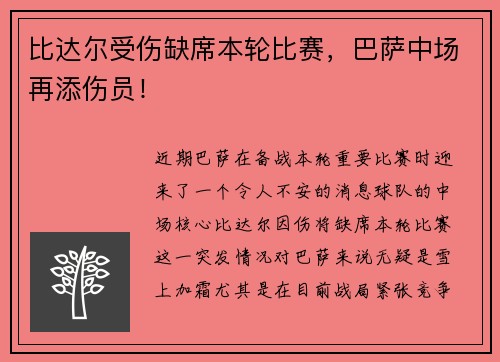 比达尔受伤缺席本轮比赛，巴萨中场再添伤员！

近期巴萨在备战本轮重要比赛时迎来了一个令人不安的消息球队的中场核心比达尔因伤将缺席本轮比赛这一突发情况对巴萨来说无疑是雪上加霜尤其是在目前战局紧张竞争